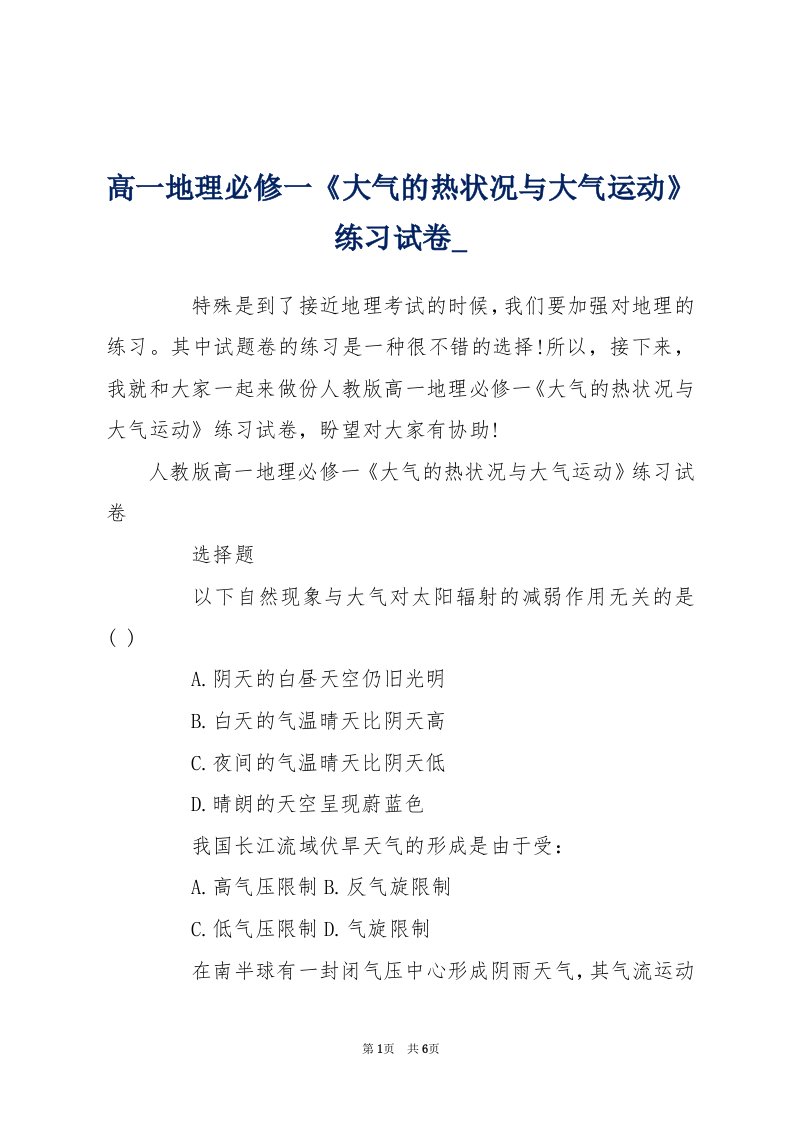 高一地理必修一《大气的热状况与大气运动》练习试卷_

特殊是到了接近地理考试的时候，我们要加强对地理的练习。其中试题卷的练习是一种很不错的选择!所以，接下来，我就和大家一起来做份人教版高一地理必修一《大气的热状况与大气运动》练习试卷，盼望对大家有协助!

人教版高一地理必修一《大气的热状况与大气运动》练习试卷

选择题

以下自然现象与大气对太阳辐射的减弱作用无关的是( )

A.阴天的白昼天空仍旧光明

B.白天的气温晴天比阴天高

C.夜间的气温晴天比阴天低

D.晴朗的天空呈现蔚蓝色

我国长江流域伏旱天气的形成是由于受：

A.高气压限制 B.反气旋限制

C.低气压限制 D.气旋限制

在南半球有一封闭气压中心形成阴雨天气，其气流运动

第1页 共6页